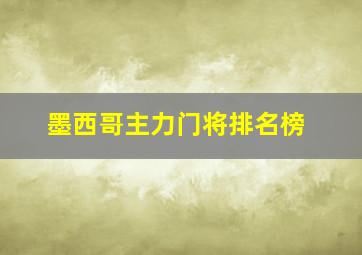 墨西哥主力门将排名榜